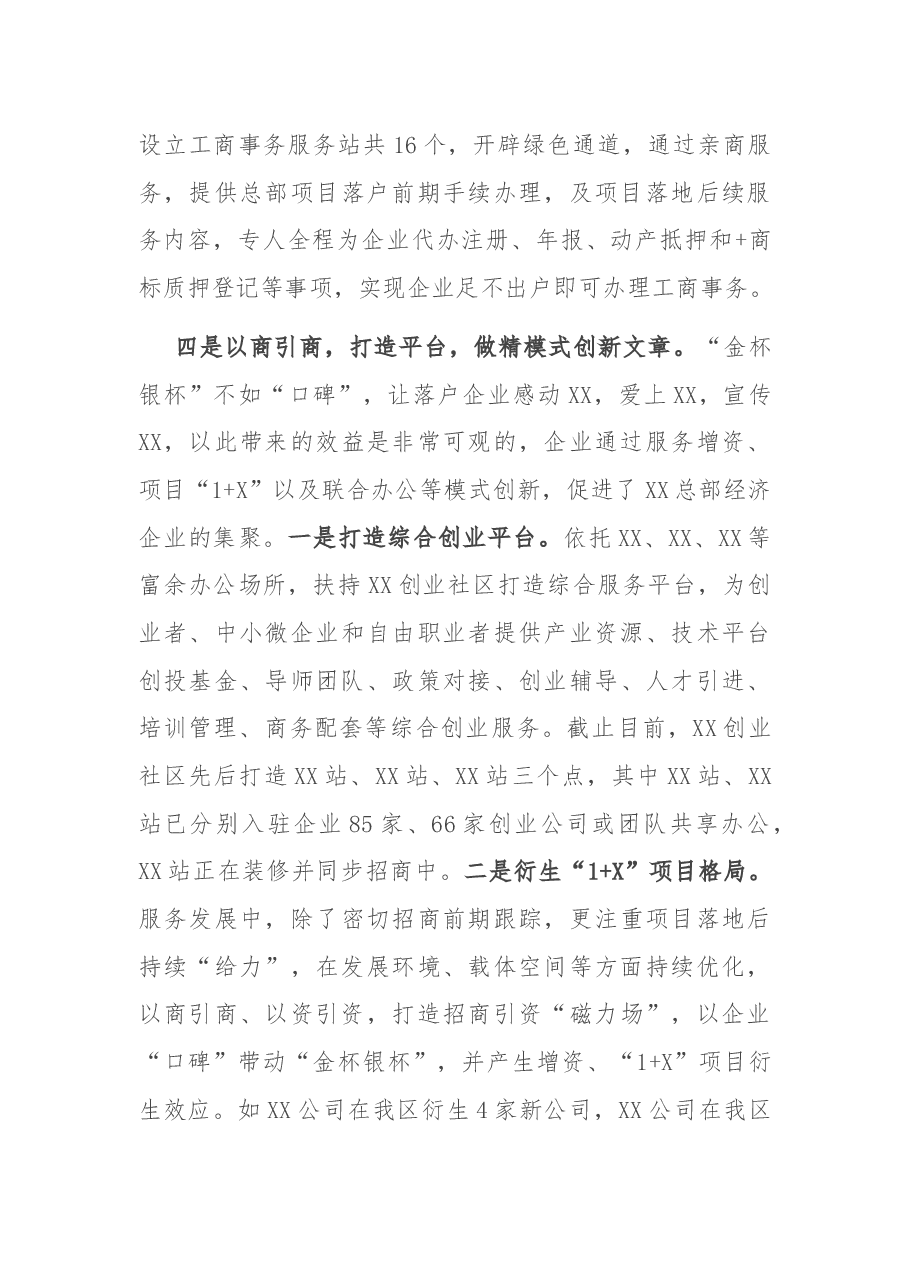 设立工商事务服务站共16个，开辟绿色通道，通过亲商服务，提供总部项目落户前期手续办理，及项目落地后续服务内容，专人全程为企业代办注册、年报、动产抵押和+商标质押登记等事项，实现企业足不出户即可办理工商事务。

四是以商引商，打造平台，做精模式创新文章。“金杯银杯”不如“口碑”，让落户企业感动XX，爱上XX，宣传XX，以此带来的效益是非常可观的，企业通过服务增资、项目“1+X”以及联合办公等模式创新，促进了XX总部经济企业的集聚。一是打造综合创业平台。依托XX、XX、XX等富余办公场所，扶持XX创业社区打造综合服务平台，为创业者、中小微企业和自由职业者提供产业资源、技术平台创投基金、导师团队、政策对接、创业辅导、人才引进、培训管理、商务配套等综合创业服务。截止目前，XX创业社区先后打造XX站、XX站、XX站三个点，其中XX站、XX站已分别入驻企业85家、66家创业公司或团队共享办公，XX站正在装修并同步招商中。二是衍生“1+X”项目格局。服务发展中，除了密切招商前期跟踪，更注重项目落地后持续“给力”，在发展环境、载体空间等方面持续优化，以商引商、以资引资，打造招商引资“磁力场”，以企业“口碑”带动“金杯银杯”，并产生增资、“1+X”项目衍生效应。如XX公司在我区衍生4家新公司，XX公司在我区